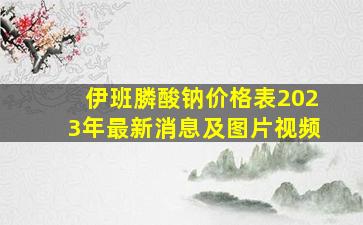 伊班膦酸钠价格表2023年最新消息及图片视频